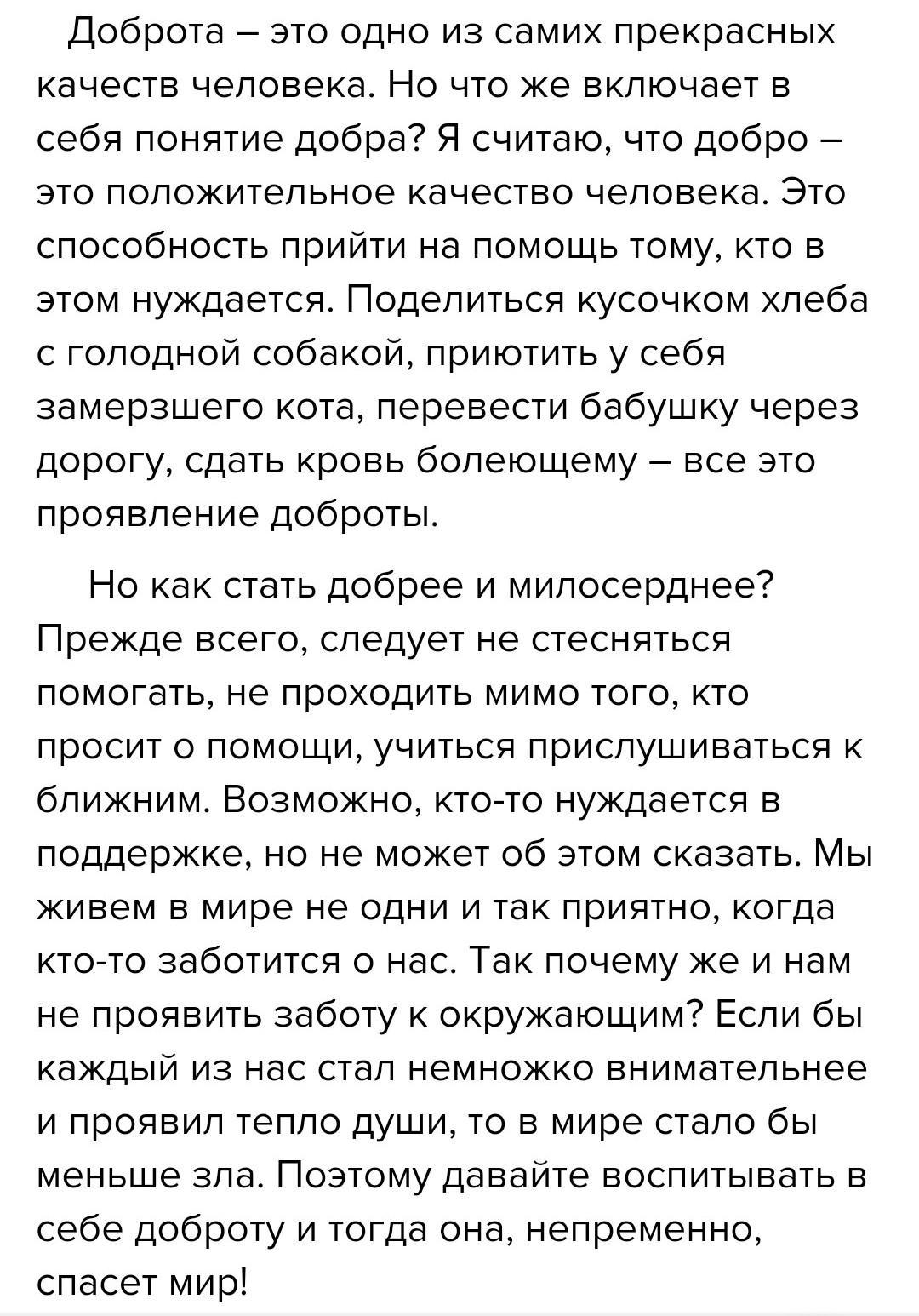 Доброта – это одно из самих прекрасных качеств человека. Но что же включает в себя понятие добра? Я считаю, что добро – это положительное качество человека. Это способность прийти на помощь тому, кто в этом нуждается. Поделиться кусочком хлеба с голодной собакой, приютить у себя замерзшего кота, перевести бабушку через дорогу, сдать кровь болеющему – все это проявление доброты.

Но как стать добрее и милосерднее? Прежде всего, следует не стесняться помогать, не проходить мимо того, кто просит о помощи, учиться прислушиваться к ближним. Возможно, кто-то нуждается в поддержке, но не может об этом сказать. Мы живем в мире не одни и так приятно, когда кто-то заботится о нас. Так почему же и нам не проявить заботу к окружающим? Если бы каждый из нас стал немножко внимательнее и проявил тепло души, то в мире стало бы меньше зла. Поэтому давайте воспитывать в себе доброту и тогда она, непременно, спасет мир!